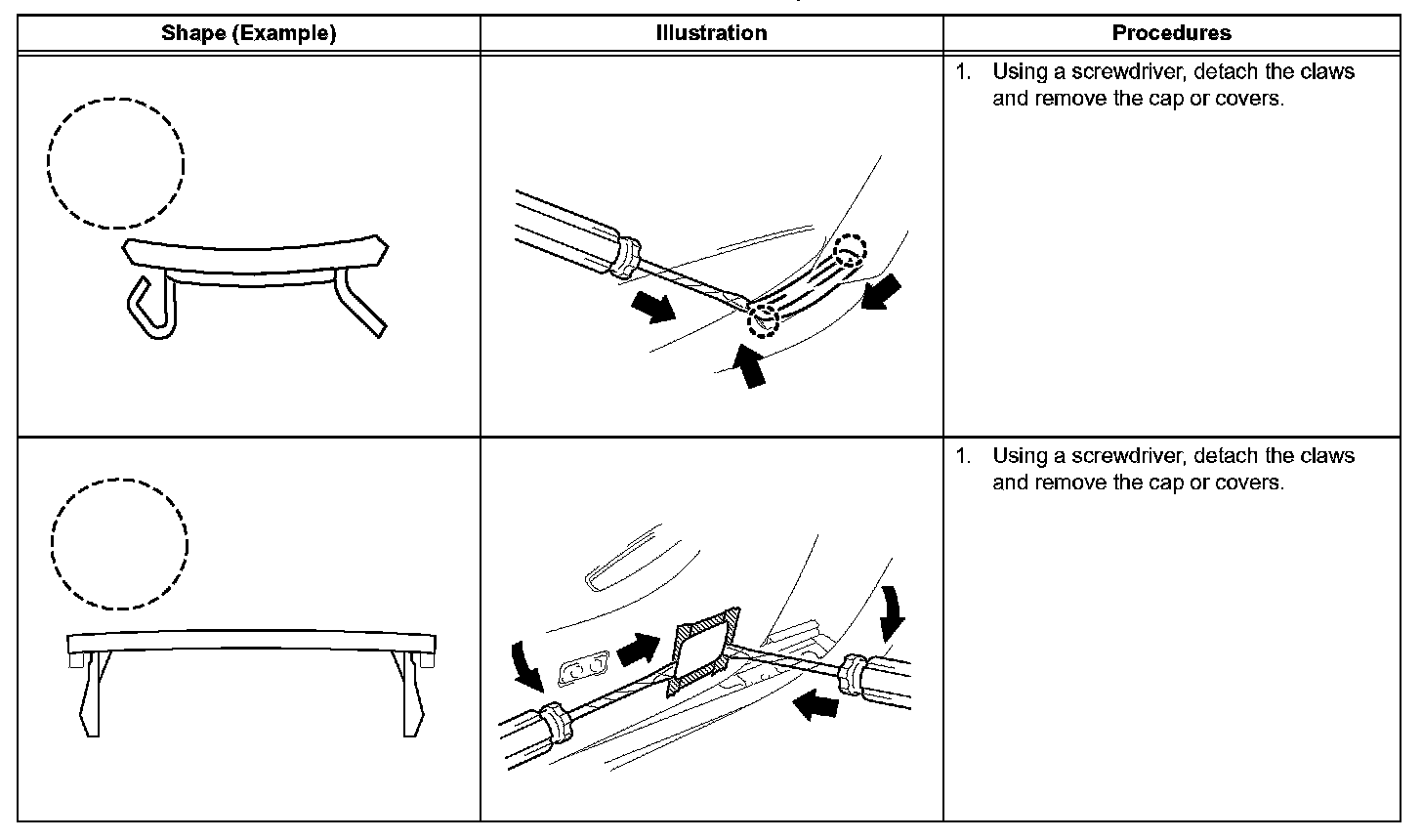 | Shape (Example) | Illustration | Procedures |
|---|---|---|
|  |  | 1. Using a screwdriver, detach the claws and remove the cap or covers. |
|  |  | 1. Using a screwdriver, detach the claws and remove the cap or covers. |